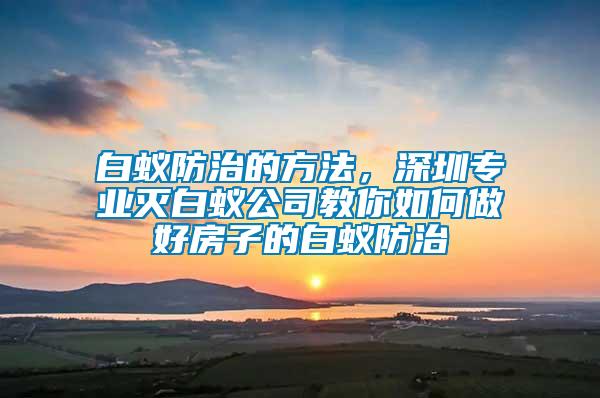 白蚁防治的方法，深圳专业灭白蚁公司教你如何做好房子的白蚁防治